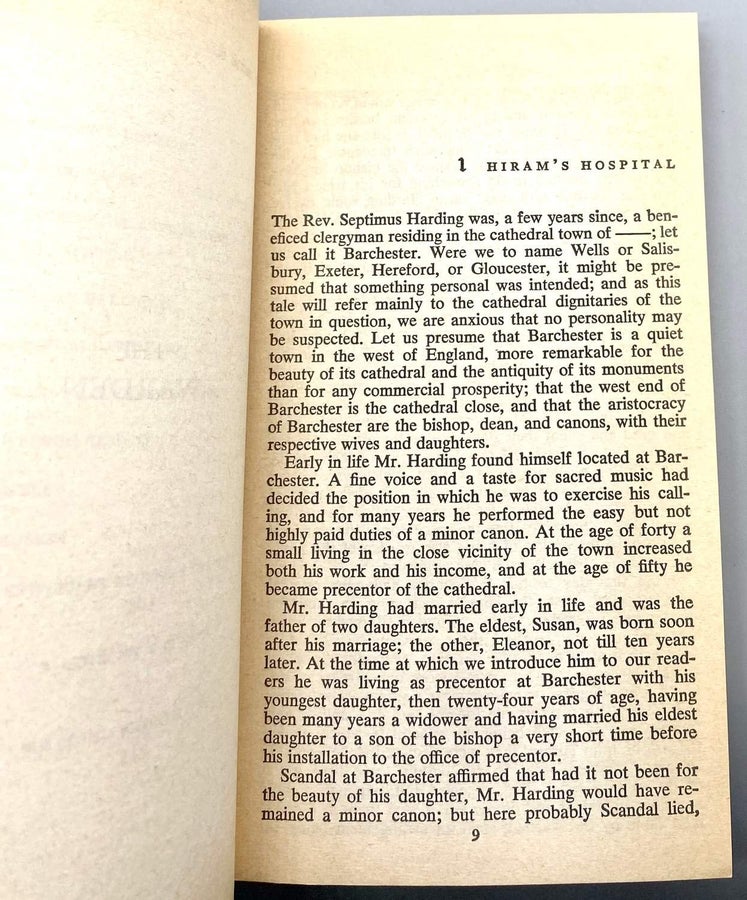 1 HIRAM'S HOSPITAL

The Rev. Septimus Harding was, a few years since, a beneficed clergyman residing in the cathedral town of ——; let us call it Barchester. Were we to name Wells or Salisbury, Exeter, Hereford, or Gloucester, it might be presumed that something personal was intended; and as this tale will refer mainly to the cathedral dignitaries of the town in question, we are anxious that no personality may be suspected. Let us presume that Barchester is a quiet town in the west of England, more remarkable for the beauty of its cathedral and the antiquity of its monuments than for any commercial prosperity; that the west end of Barchester is the cathedral close, and that the aristocracy of Barchester are the bishop, dean, and canons, with their respective wives and daughters.

Early in life Mr. Harding found himself located at Barchester. A fine voice and a taste for sacred music had decided the position in which he was to exercise his calling, and for many years he performed the easy but not highly paid duties of a minor canon. At the age of forty a small living in the close vicinity of the town increased both his work and his income, and at the age of fifty he became precentor of the cathedral.

Mr. Harding had married early in life and was the father of two daughters. The eldest, Susan, was born soon after his marriage; the other, Eleanor, not till ten years later. At the time at which we introduce him to our readers he was living as precentor at Barchester with his youngest daughter, then twenty-four years of age, having been many years a widower and having married his eldest daughter to a son of the bishop a very short time before his installation to the office of precentor.

Scandal at Barchester affirmed that had it not been for the beauty of his daughter, Mr. Harding would have remained a minor canon; but here probably Scandal lied,

9